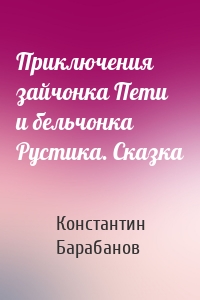 Приключения зайчонка Пети и бельчонка Рустика. Сказка

Константин Барабанов